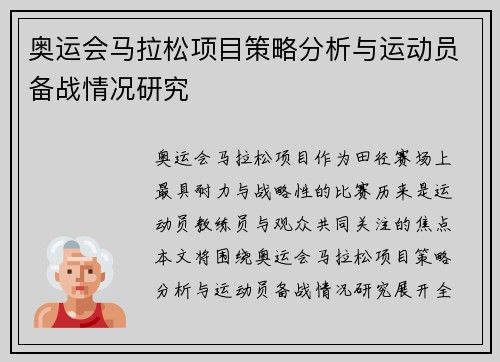 奥运会马拉松项目策略分析与运动员备战情况研究

奥运会马拉松项目作为田径赛场上最具耐力与战略性的比赛历来是运动员教练员与观众共同关注的焦点本文将围绕奥运会马拉松项目策略分析与运动员备战情况研究展开全